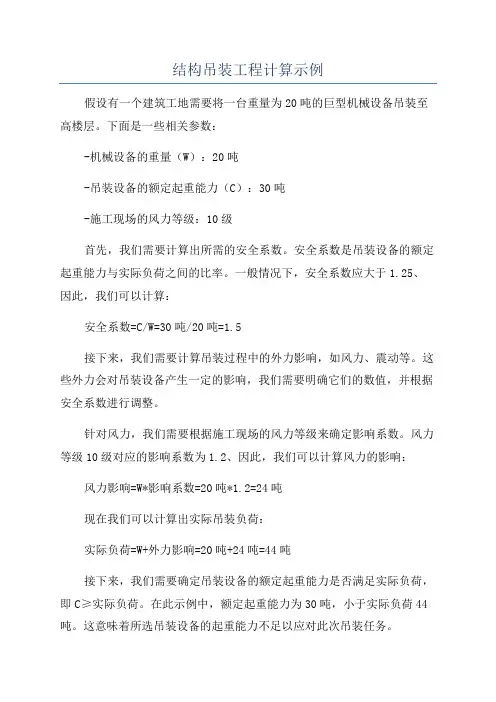 结构吊装工程计算示例

假设有一个建筑工地需要将一台重量为20吨的巨型机械设备吊装至高楼层。下面是一些相关参数：

-机械设备的重量（W）：20吨

-吊装设备的额定起重能力（C）：30吨

-施工现场的风力等级：10级

首先，我们需要计算出所需的安全系数。安全系数是吊装设备的额定起重能力与实际负荷之间的比率。一般情况下，安全系数应大于1.25、因此，我们可以计算：

安全系数=C/W=30吨/20吨=1.5

接下来，我们需要计算吊装过程中的外力影响，如风力、震动等。这些外力会对吊装设备产生一定的影响，我们需要明确它们的数值，并根据安全系数进行调整。

针对风力，我们需要根据施工现场的风力等级来确定影响系数。风力等级10级对应的影响系数为1.2、因此，我们可以计算风力的影响：

风力影响=W*影响系数=20吨*1.2=24吨

现在我们可以计算出实际吊装负荷：

实际负荷=W+外力影响=20吨+24吨=44吨

接下来，我们需要确定吊装设备的额定起重能力是否满足实际负荷，即C≥实际负荷。在此示例中，额定起重能力为30吨，小于实际负荷44吨。这意味着所选吊装设备的起重能力不足以应对此次吊装任务。